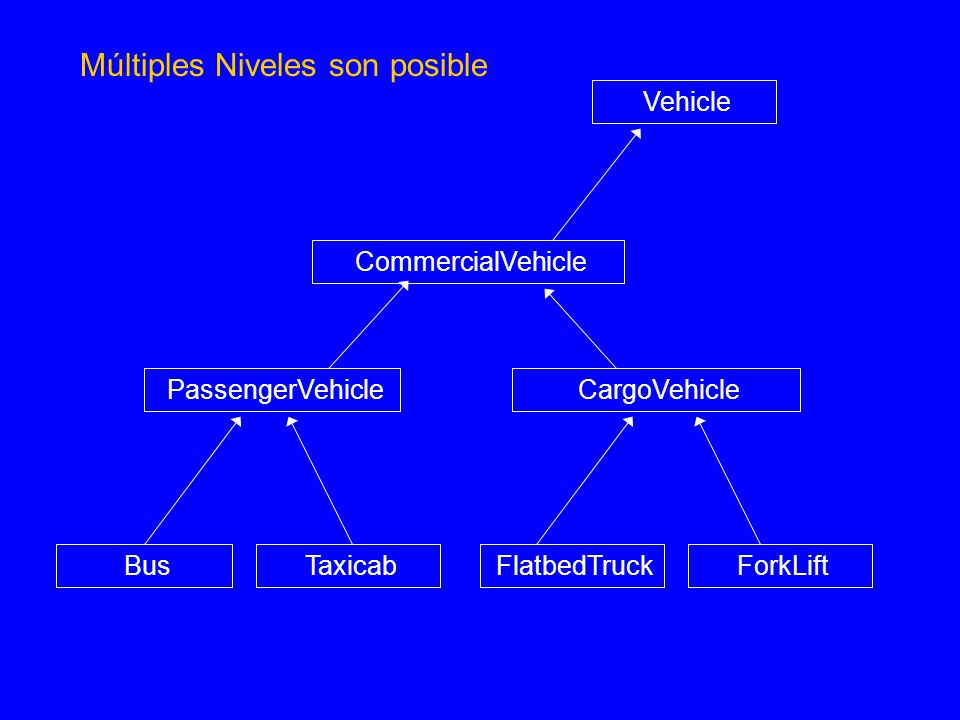 Múltiples Niveles son posible

Vehicle

CommercialVehicle

PassengerVehicle

CargoVehicle

Bus

Taxicab

FlatbedTruck

ForkLift